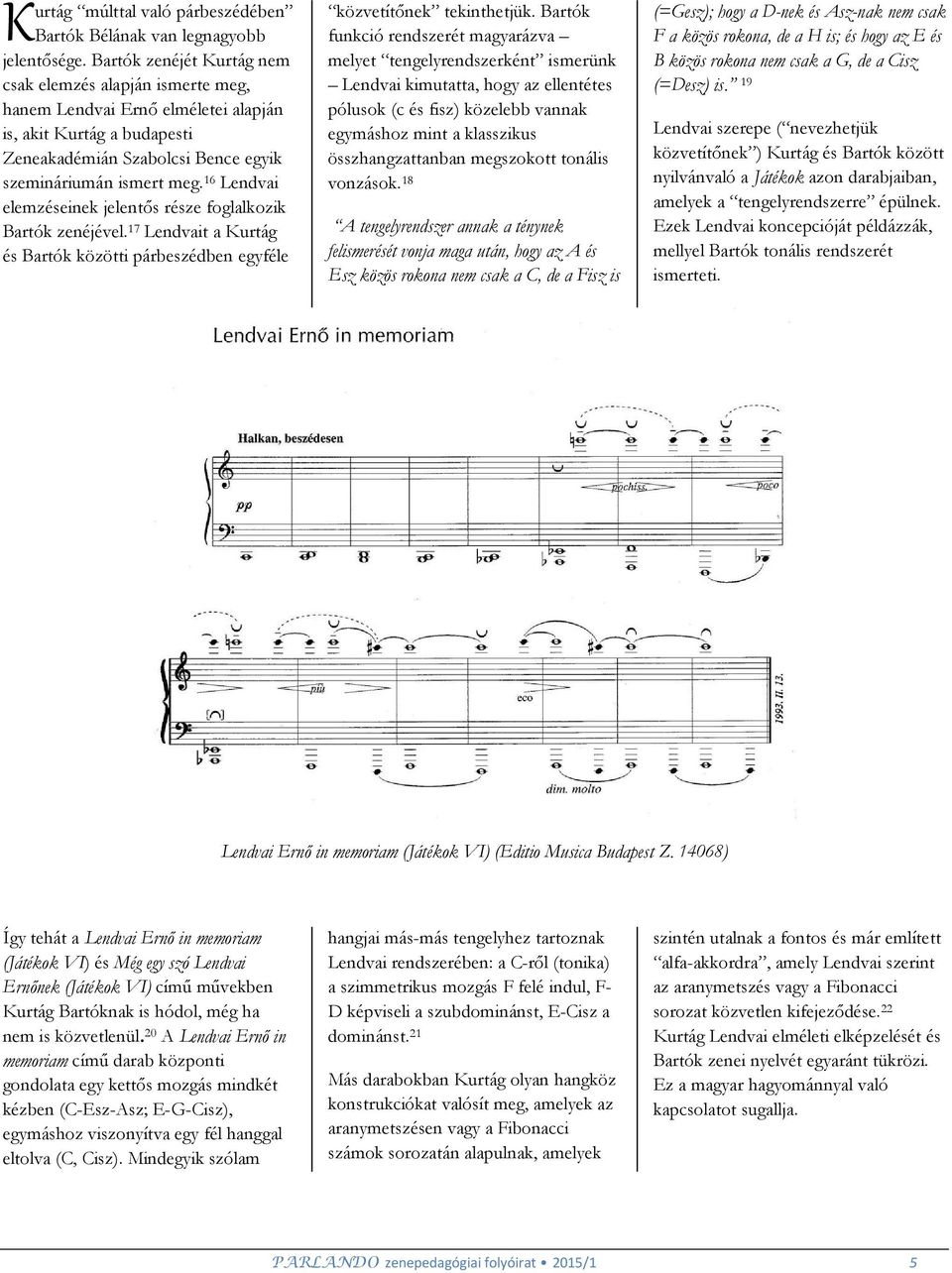 Kurtág "múlttal való párbeszédében" Bartók Bélának van legnagyobb jelentősége. Bartók zenéjét Kurtág nem csak elemzés alapján ismerte meg, hanem Lendvai Ernő elméletei alapján is, akit Kurtág a budapesti Zeneakadémián Szabolcsi Bence egyik szemináriumán ismert meg.$^{16}$ Lendvai elemzéseinek jelentős része foglalkozik Bartók zenéjével.$^{17}$ Lendvait a Kurtág és Bartók közötti párbeszédben egyféle "közvetítőnek" tekinthetjük. Bartók funkció rendszerét magyarázva – melyet "tengelyrendszerként" ismerünk – Lendvai kimutatta, hogy az ellentétes pólusok (c és fisz) közelebb vannak egymáshoz mint a klasszikus összhangzattanban megszokott tonális vonzások.$^{18}$

"A tengelyrendszer annak a ténynek felismerését vonja maga után, hogy az A és Esz közös rokona nem csak a C, de a Fisz is (=Gesz); hogy a D-nek és Asz-nak nem csak F a közös rokona, de a H is; és hogy az E és B közös rokona nem csak a G, de a Cisz (=Desz) is." $^{19}$

Lendvai szerepe ("nevezhetjük közvetítőnek") Kurtág és Bartók között nyilvánvaló a Játékok azon darabjaiban, amelyek a "tengelyrendszerre" épülnek. Ezek Lendvai koncepcióját példázzák, mellyel Bartók tonális rendszerét ismerteti.

Lendvai Ernő in memoriam

Halkan, beszédesen

pp

pochiss.

poco

più

eco

dim. molto

1993. II. 13.

Lendvai Ernő in memoriam (Játékok VI) (Editio Musica Budapest Z. 14068)

Így tehát a Lendvai Ernő in memoriam (Játékok VI) és Még egy szó Lendvai Ernőnek (Játékok VI) című művekben Kurtág Bartóknak is hódol, még ha nem is közvetlenül.$^{20}$ A Lendvai Ernő in memoriam című darab központi gondolata egy kettős mozgás mindkét kézben (C-Esz-Asz; E-G-Cisz), egymáshoz viszonyítva egy fél hanggal eltolva (C, Cisz). Mindegyik szólam hangjai más-más tengelyhez tartoznak Lendvai rendszerében: a C-ről (tonika) a szimmetrikus mozgás F felé indul, F-D képviseli a szubdominánst, E-Cisz a dominánst.$^{21}$

Más darabokban Kurtág olyan hangköz konstrukciókat valósít meg, amelyek az aranymetszésen vagy a Fibonacci számok sorozatán alapulnak, amelyek szintén utalnak a fontos és már említett "alfa-akkordra", amely Lendvai szerint az aranymetszés vagy a Fibonacci sorozat közvetlen kifejeződése.$^{22}$ Kurtág Lendvai elméleti elképzelését és Bartók zenei nyelvét egyaránt tükrözi. Ez a magyar hagyománnyal való kapcsolatot sugallja.

PARLANDO zenepedagógiai folyóirat • 2015/1 5